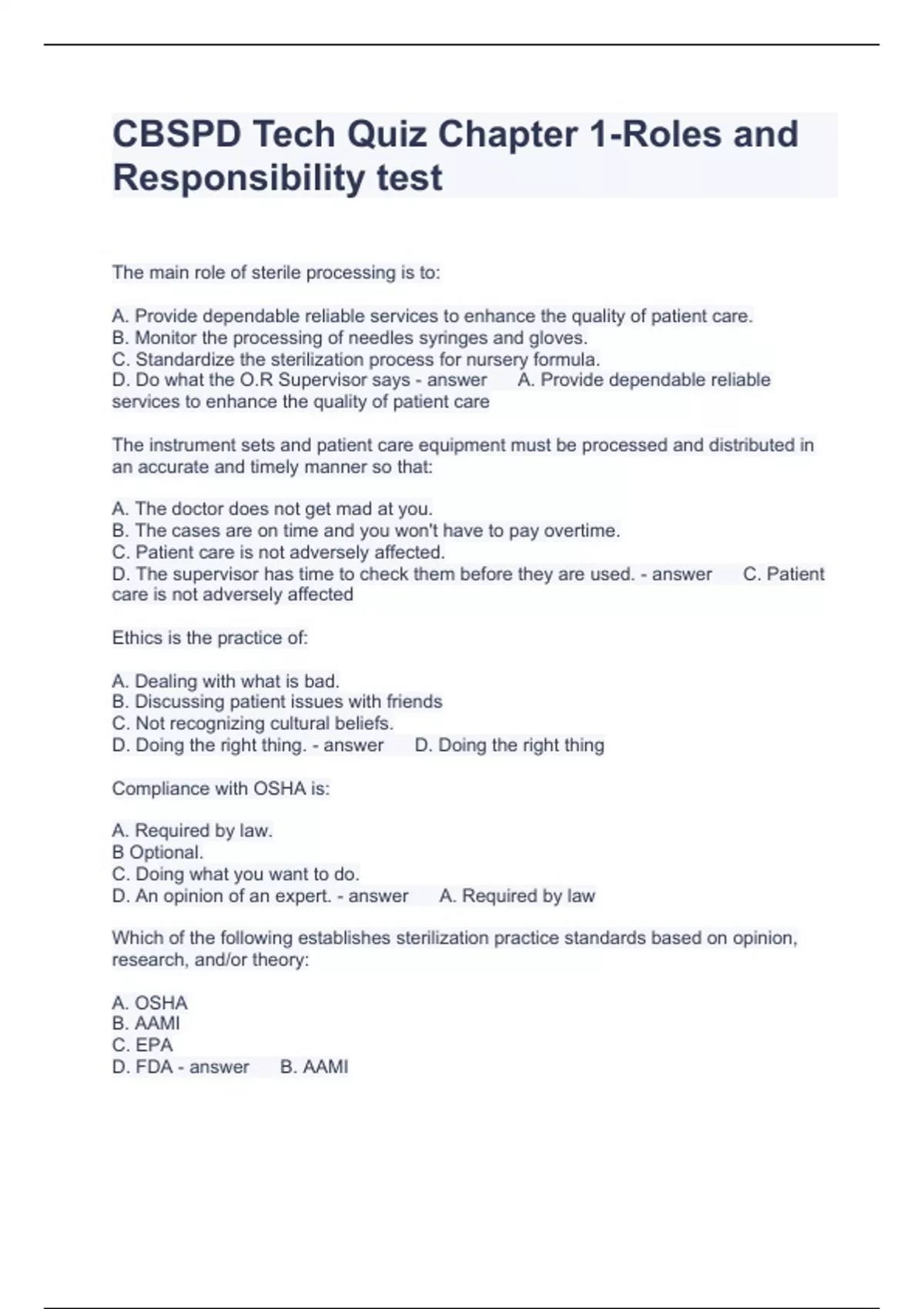 CBSPD Tech Quiz Chapter 1-Roles and Responsibility test

The main role of sterile processing is to:

A. Provide dependable reliable services to enhance the quality of patient care.
B. Monitor the processing of needles syringes and gloves.
C. Standardize the sterilization process for nursery formula.
D. Do what the O.R Supervisor says - answer A. Provide dependable reliable services to enhance the quality of patient care

The instrument sets and patient care equipment must be processed and distributed in an accurate and timely manner so that:

A. The doctor does not get mad at you.
B. The cases are on time and you won't have to pay overtime.
C. Patient care is not adversely affected.
D. The supervisor has time to check them before they are used. - answer C. Patient care is not adversely affected

Ethics is the practice of:

A. Dealing with what is bad.
B. Discussing patient issues with friends
C. Not recognizing cultural beliefs.
D. Doing the right thing. - answer D. Doing the right thing

Compliance with OSHA is:

A. Required by law.
B Optional.
C. Doing what you want to do.
D. An opinion of an expert. - answer A. Required by law

Which of the following establishes sterilization practice standards based on opinion, research, and/or theory:

A. OSHA
B. AAMI
C. EPA
D. FDA - answer B. AAMI